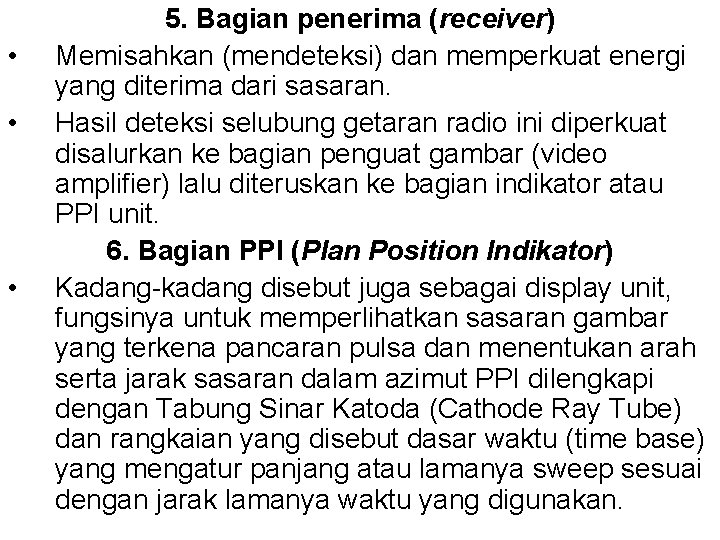 5. Bagian penerima (receiver)

• Memisahkan (mendeteksi) dan memperkuat energi yang diterima dari sasaran.

• Hasil deteksi selubung getaran radio ini diperkuat disalurkan ke bagian penguat gambar (video amplifier) lalu diteruskan ke bagian indikator atau PPI unit.

6. Bagian PPI (Plan Position Indikator)

• Kadang-kadang disebut juga sebagai display unit, fungsinya untuk memperlihatkan sasaran gambar yang terkena pancaran pulsa dan menentukan arah serta jarak sasaran dalam azimut PPI dilengkapi dengan Tabung Sinar Katoda (Cathode Ray Tube) dan rangkaian yang disebut dasar waktu (time base) yang mengatur panjang atau lamanya sweep sesuai dengan jarak lamanya waktu yang digunakan.